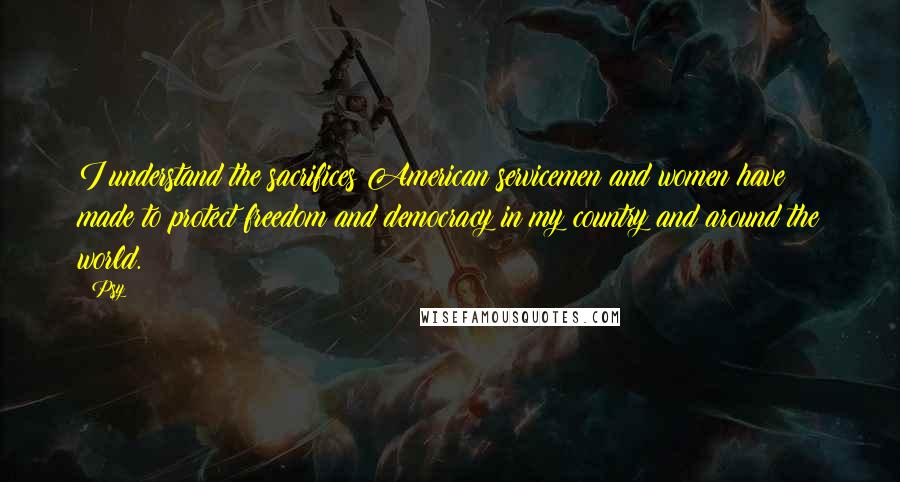 I understand the sacrifices American servicemen and women have made to protect freedom and democracy in my country and around the world.

Psy

WISEFAMOUSQUOTES.COM